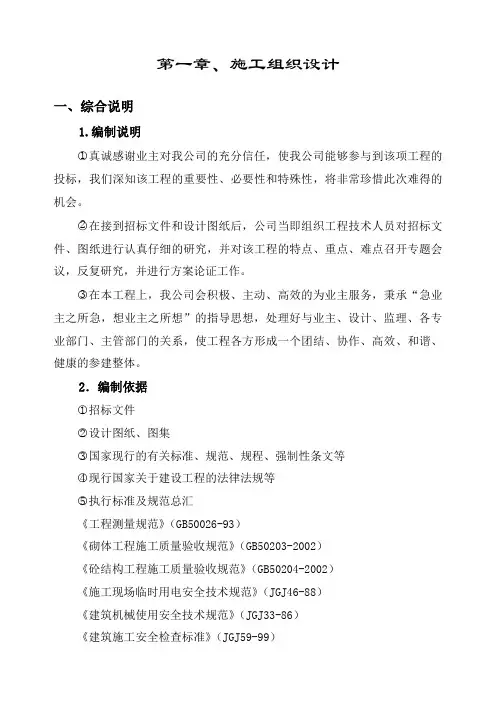 第一章、施工组织设计

一、综合说明

1.编制说明

①真诚感谢业主对我公司的充分信任，使我公司能够参与到该项工程的投标，我们深知该工程的重要性、必要性和特殊性，将非常珍惜此次难得的机会。

②在接到招标文件和设计图纸后，公司当即组织工程技术人员对招标文件、图纸进行认真仔细的研究，并对该工程的特点、重点、难点召开专题会议，反复研究，并进行方案论证工作。

③在本工程上，我公司会积极、主动、高效的为业主服务，秉承“急业主之所急，想业主之所想”的指导思想，处理好与业主、设计、监理、各专业部门、主管部门的关系，使工程各方形成一个团结、协作、高效、和谐、健康的参建整体。

2．编制依据

①招标文件

②设计图纸、图集

③国家现行的有关标准、规范、规程、强制性条文等

④现行国家关于建设工程的法律法规等

⑤执行标准及规范总汇

《工程测量规范》(GB50026-93)

《砌体工程施工质量验收规范》(GB50203-2002)

《砼结构工程施工质量验收规范》(GB50204-2002)

《施工现场临时用电安全技术规范》(JGJ46-88)

《建筑机械使用安全技术规范》(JGJ33-86)

《建筑施工安全检查标准》(JGJ59-99)